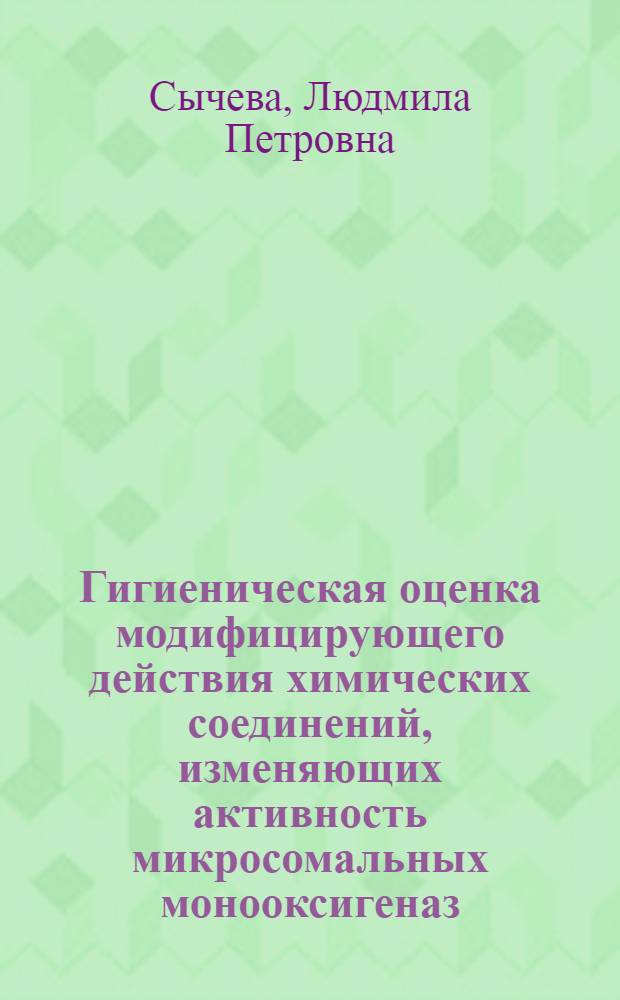 Сычева, Людмила Петровна

Гигиеническая оценка модифицирующего действия химических соединений, изменяющих активность микросомальных монооксигеназ